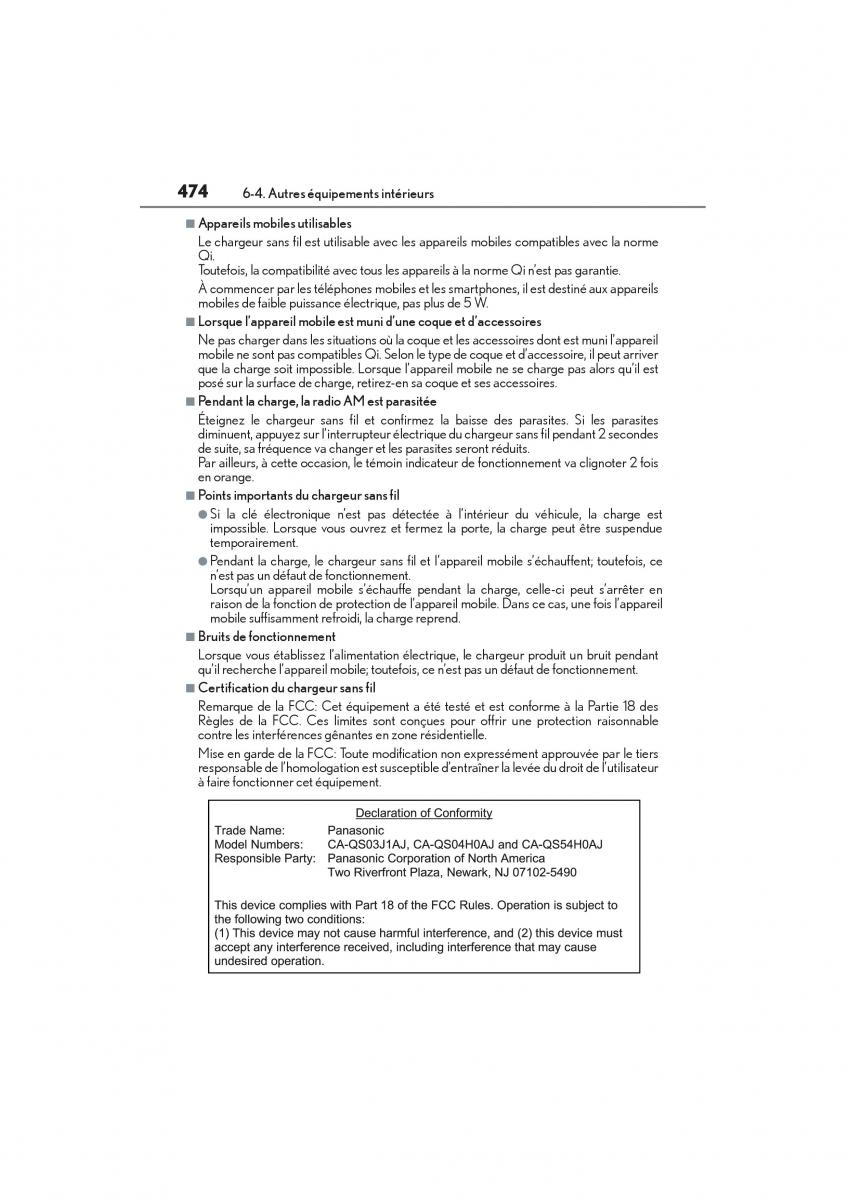 474 6-4. Autres équipements intérieurs

■ Appareils mobiles utilisables

Le chargeur sans fil est utilisable avec les appareils mobiles compatibles avec la norme Qi.
Toutefois, la compatibilité avec tous les appareils à la norme Qi n'est pas garantie.

À commencer par les téléphones mobiles et les smartphones, il est destiné aux appareils mobiles de faible puissance électrique, pas plus de 5 W.

■ Lorsque l'appareil mobile est muni d'une coque et d'accessoires

Ne pas charger dans les situations où la coque et les accessoires dont est muni l'appareil mobile ne sont pas compatibles Qi. Selon le type de coque et d'accessoire, il peut arriver que la charge soit impossible. Lorsque l'appareil mobile ne se charge pas alors qu'il est posé sur la surface de charge, retirez-en sa coque et ses accessoires.

■ Pendant la charge, la radio AM est parasitée

Éteignez le chargeur sans fil et confirmez la baisse des parasites. Si les parasites diminuent, appuyez sur l'interrupteur électrique du chargeur sans fil pendant 2 secondes de suite, sa fréquence va changer et les parasites seront réduits.
Par ailleurs, à cette occasion, le témoin indicateur de fonctionnement va clignoter 2 fois en orange.

■ Points importants du chargeur sans fil

● Si la clé électronique n'est pas détectée à l'intérieur du véhicule, la charge est impossible. Lorsque vous ouvrez et fermez la porte, la charge peut être suspendue temporairement.

● Pendant la charge, le chargeur sans fil et l'appareil mobile s'échauffent; toutefois, ce n'est pas un défaut de fonctionnement.
Lorsqu'un appareil mobile s'échauffe pendant la charge, celle-ci peut s'arrêter en raison de la fonction de protection de l'appareil mobile. Dans ce cas, une fois l'appareil mobile suffisamment refroidi, la charge reprend.

■ Bruits de fonctionnement

Lorsque vous établissez l'alimentation électrique, le chargeur produit un bruit pendant qu'il recherche l'appareil mobile; toutefois, ce n'est pas un défaut de fonctionnement.

■ Certification du chargeur sans fil

Remarque de la FCC: Cet équipement a été testé et est conforme à la Partie 18 des Règles de la FCC. Ces limites sont conçues pour offrir une protection raisonnable contre les interférences gênantes en zone résidentielle.

Mise en garde de la FCC: Toute modification non expressément approuvée par le tiers responsable de l'homologation est susceptible d'entraîner la levée du droit de l'utilisateur à faire fonctionner cet équipement.

Declaration of Conformity

Trade Name: Panasonic
Model Numbers: CA-QS03J1AJ, CA-QS04H0AJ and CA-QS54H0AJ
Responsible Party: Panasonic Corporation of North America
Two Riverfront Plaza, Newark, NJ 07102-5490

This device complies with Part 18 of the FCC Rules. Operation is subject to the following two conditions:
(1) This device may not cause harmful interference, and (2) this device must accept any interference received, including interference that may cause undesired operation.